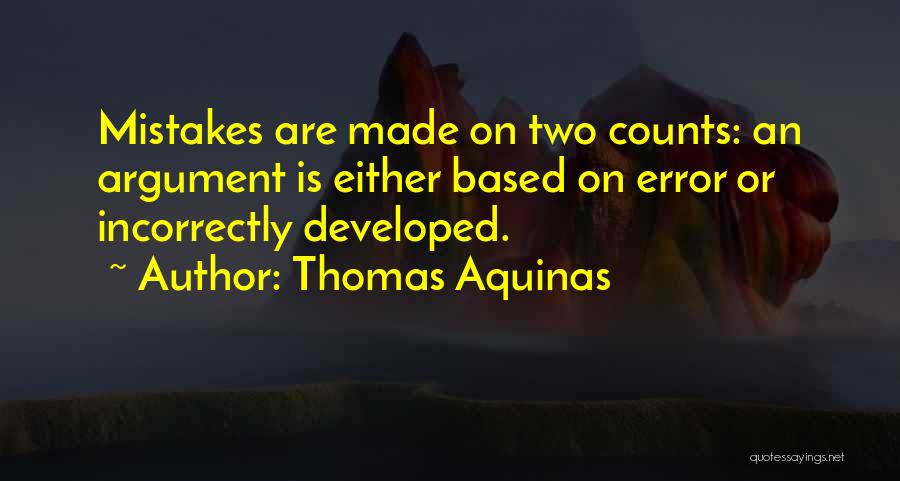 Mistakes are made on two counts: an argument is either based on error or incorrectly developed.

~ Author: Thomas Aquinas

quotessayings.net